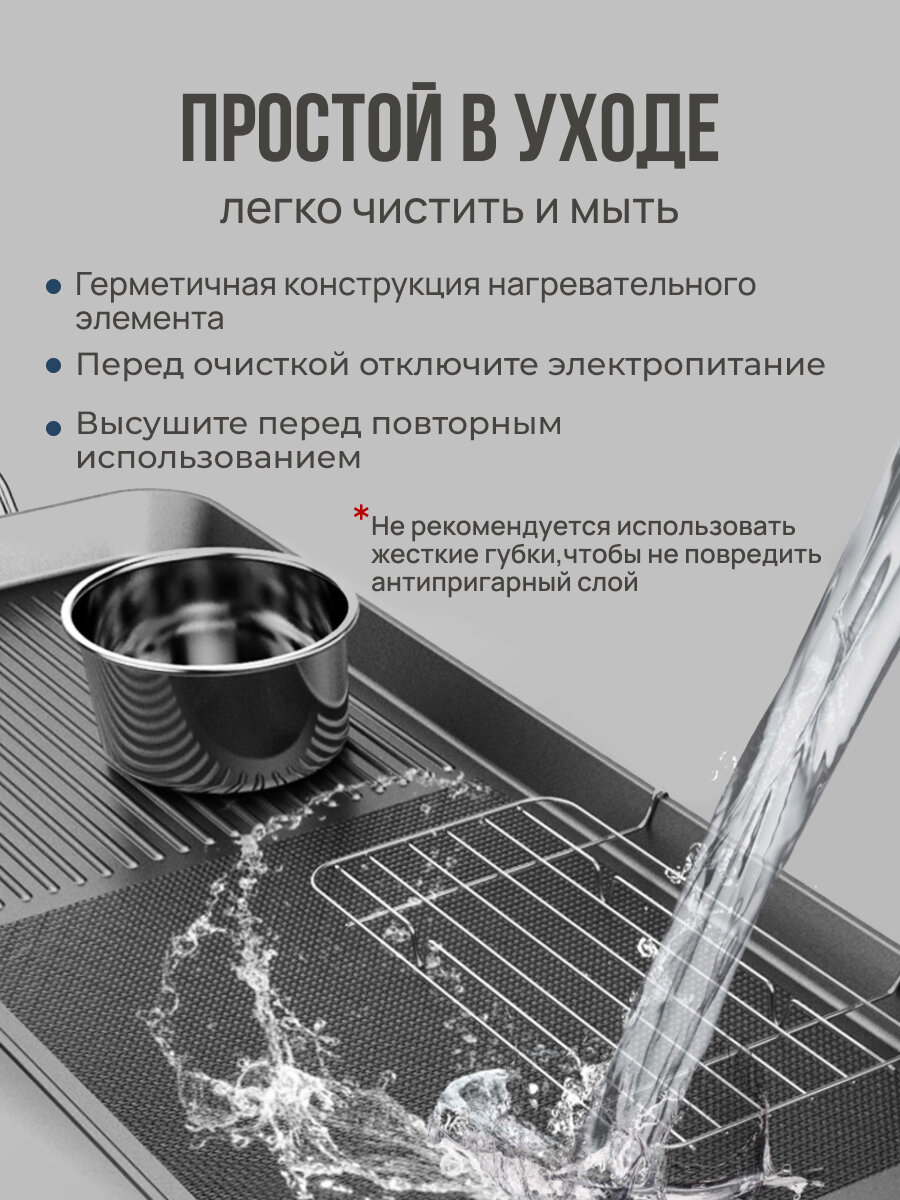 ПРОСТОЙ В УХОДЕ

легко чистить и мыть

• Герметичная конструкция нагревательного элемента

• Перед очисткой отключите электропитание

• Высушите перед повторным использованием

*Не рекомендуется использовать жесткие губки,чтобы не повредить антипригарный слой